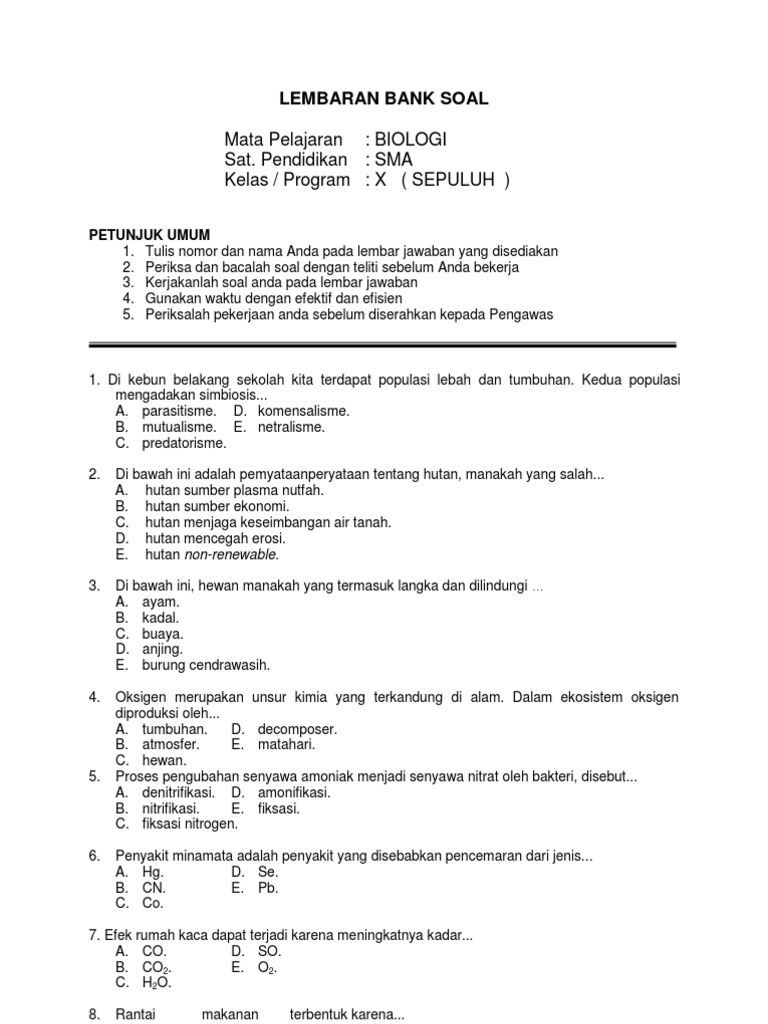 LEMBARAN BANK SOAL

Mata Pelajaran : BIOLOGI
Sat. Pendidikan : SMA
Kelas / Program : X ( SEPULUH )

PETUNJUK UMUM
1. Tulis nomor dan nama Anda pada lembar jawaban yang disediakan
2. Periksa dan bacalah soal dengan teliti sebelum Anda bekerja
3. Kerjakanlah soal anda pada lembar jawaban
4. Gunakan waktu dengan efektif dan efisien
5. Periksalah pekerjaan anda sebelum diserahkan kepada Pengawas

1. Di kebun belakang sekolah kita terdapat populasi lebah dan tumbuhan. Kedua populasi mengadakan simbiosis...
A. parasitisme. D. komensalisme.
B. mutualisme. E. netralisme.
C. predatorisme.

2. Di bawah ini adalah pemyataanperyataan tentang hutan, manakah yang salah...
A. hutan sumber plasma nutfah.
B. hutan sumber ekonomi.
C. hutan menjaga keseimbangan air tanah.
D. hutan mencegah erosi.
E. hutan non-renewable.

3. Di bawah ini, hewan manakah yang termasuk langka dan dilindungi ...
A. ayam.
B. kadal.
C. buaya.
D. anjing.
E. burung cendrawasih.

4. Oksigen merupakan unsur kimia yang terkandung di alam. Dalam ekosistem oksigen diproduksi oleh...
A. tumbuhan. D. decomposer.
B. atmosfer. E. matahari.
C. hewan.
5. Proses pengubahan senyawa amoniak menjadi senyawa nitrat oleh bakteri, disebut...
A. denitrifikasi. D. amonifikasi.
B. nitrifikasi. E. fiksasi.
C. fiksasi nitrogen.

6. Penyakit minamata adalah penyakit yang disebabkan pencemaran dari jenis...
A. Hg. D. Se.
B. CN. E. Pb.
C. Co.

7. Efek rumah kaca dapat terjadi karena meningkatnya kadar...
A. CO. D. SO.
B. $CO_2$. E. $O_2$.
C. $H_2O$.

8. Rantai makanan terbentuk karena...